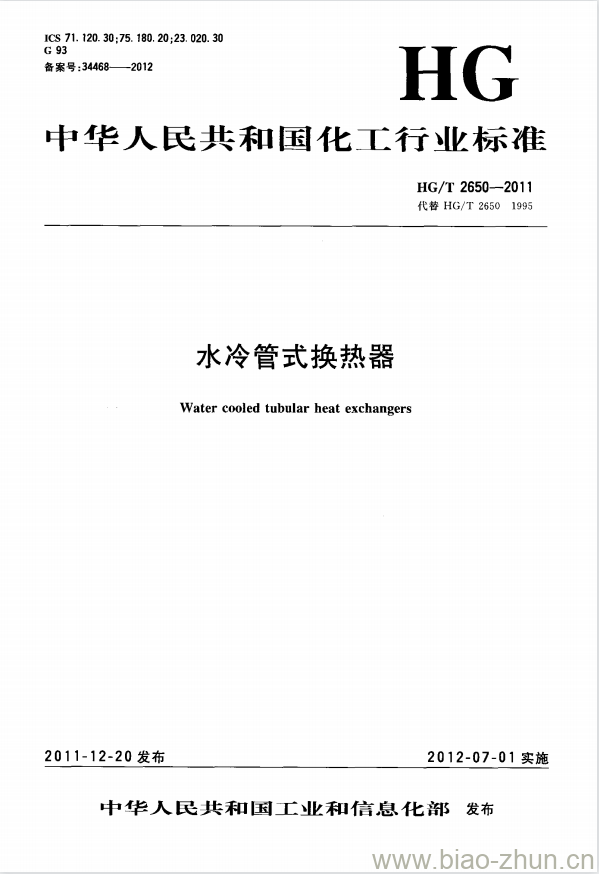 ICS 71.120.30;75.180.20;23.020.30
G 93
备案号:34468——2012

HG

中华人民共和国化工行业标准

HG/T 2650—2011
代替 HG/T 2650 1995

水冷管式换热器

Water cooled tubular heat exchangers

2011-12-20 发布

2012-07-01 实施

中华人民共和国工业和信息化部 发布

www.biao-zhun.cn